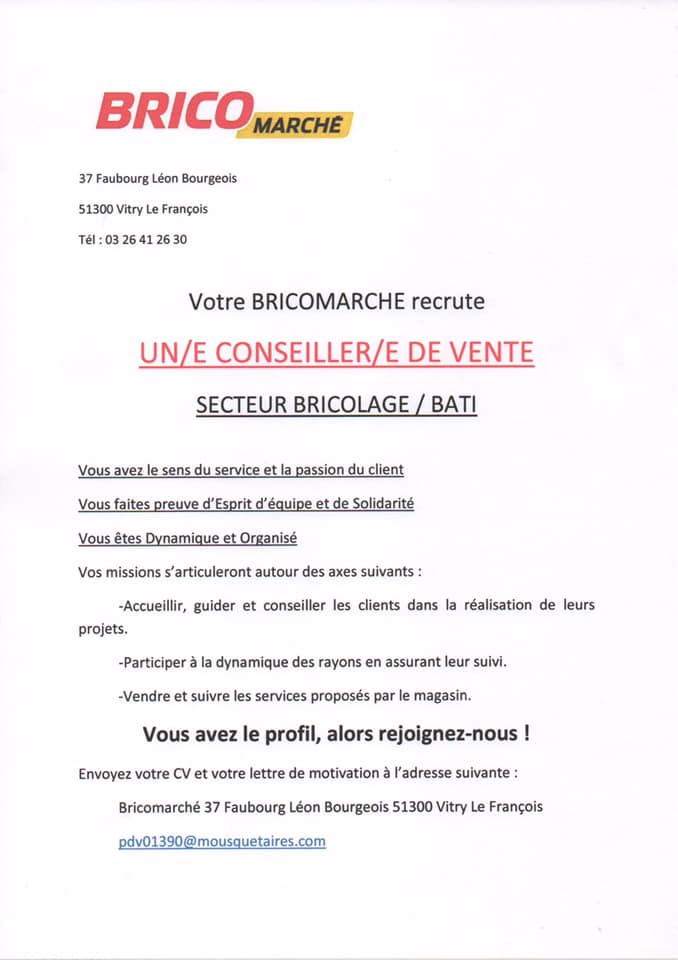 BRICO MARCHÉ

37 Faubourg Léon Bourgeois

51300 Vitry Le François

Tél : 03 26 41 26 30

Votre BRICOMARCHE recrute

UN/E CONSEILLER/E DE VENTE

SECTEUR BRICOLAGE / BATI

Vous avez le sens du service et la passion du client

Vous faites preuve d'Esprit d'équipe et de Solidarité

Vous êtes Dynamique et Organisé

Vos missions s'articuleront autour des axes suivants :

-Accueillir, guider et conseiller les clients dans la réalisation de leurs projets.

-Participer à la dynamique des rayons en assurant leur suivi.

-Vendre et suivre les services proposés par le magasin.

Vous avez le profil, alors rejoignez-nous !

Envoyez votre CV et votre lettre de motivation à l'adresse suivante :

Bricomarché 37 Faubourg Léon Bourgeois 51300 Vitry Le François

pdv01390@mousquetaires.com